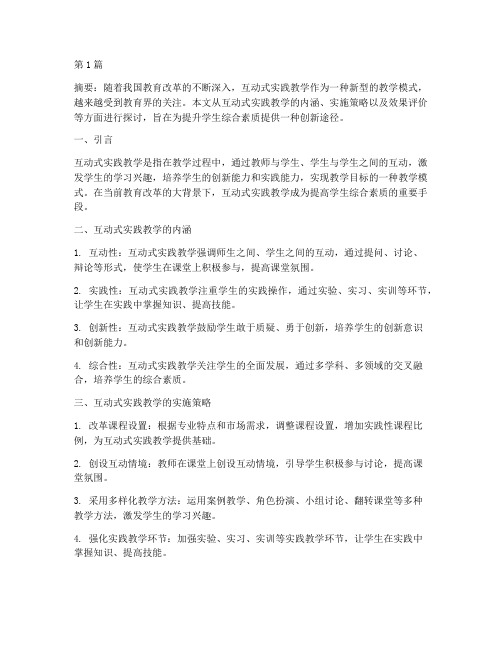 第1篇

摘要：随着我国教育改革的不断深入，互动式实践教学作为一种新型的教学模式，越来越受到教育界的关注。本文从互动式实践教学的内涵、实施策略以及效果评价等方面进行探讨，旨在为提升学生综合素质提供一种创新途径。

一、引言

互动式实践教学是指在教学过程中，通过教师与学生、学生与学生之间的互动，激发学生的学习兴趣，培养学生的创新能力和实践能力，实现教学目标的一种教学模式。在当前教育改革的大背景下，互动式实践教学成为提高学生综合素质的重要手段。

二、互动式实践教学的内涵

1. 互动性：互动式实践教学强调师生之间、学生之间的互动，通过提问、讨论、辩论等形式，使学生在课堂上积极参与，提高课堂氛围。

2. 实践性：互动式实践教学注重学生的实践操作，通过实验、实习、实训等环节，让学生在实践中掌握知识、提高技能。

3. 创新性：互动式实践教学鼓励学生敢于质疑、勇于创新，培养学生的创新意识和创新能力。

4. 综合性：互动式实践教学关注学生的全面发展，通过多学科、多领域的交叉融合，培养学生的综合素质。

三、互动式实践教学的实施策略

1. 改革课程设置：根据专业特点和市场需求，调整课程设置，增加实践性课程比例，为互动式实践教学提供基础。

2. 创设互动情境：教师在课堂上创设互动情境，引导学生积极参与讨论，提高课堂氛围。

3. 采用多样化教学方法：运用案例教学、角色扮演、小组讨论、翻转课堂等多种教学方法，激发学生的学习兴趣。

4. 强化实践教学环节：加强实验、实习、实训等实践教学环节，让学生在实践中掌握知识、提高技能。